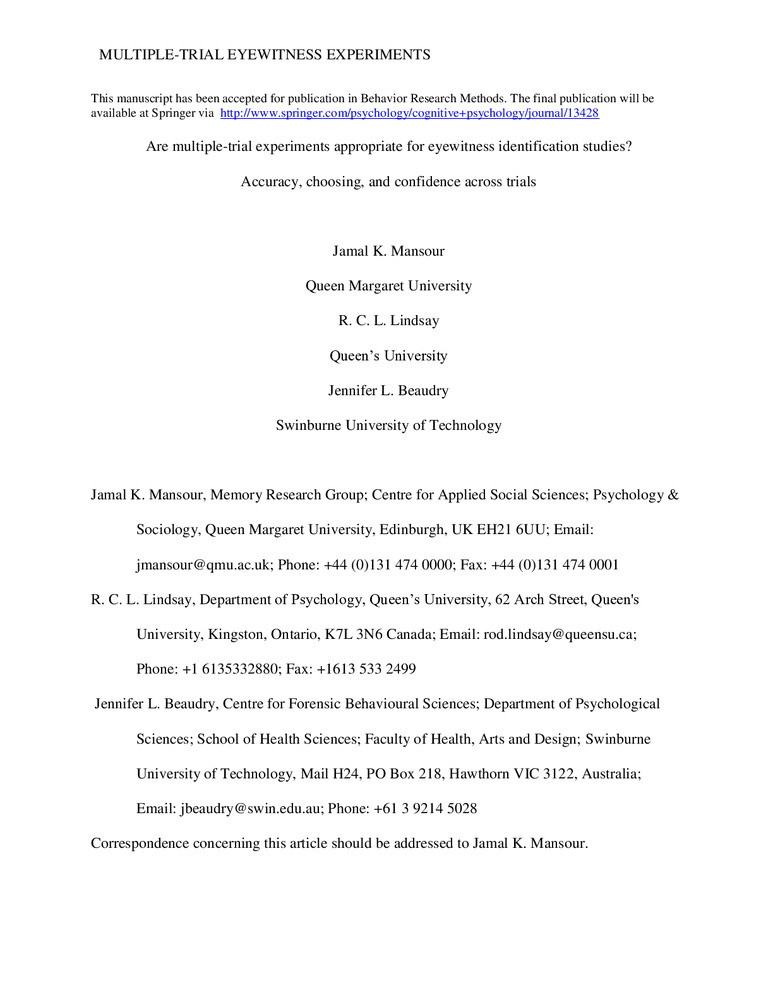 MULTIPLE-TRIAL EYEWITNESS EXPERIMENTS

This manuscript has been accepted for publication in Behavior Research Methods. The final publication will be available at Springer via http://www.springer.com/psychology/cognitive+psychology/journal/13428

Are multiple-trial experiments appropriate for eyewitness identification studies?

Accuracy, choosing, and confidence across trials

Jamal K. Mansour

Queen Margaret University

R. C. L. Lindsay

Queen's University

Jennifer L. Beaudry

Swinburne University of Technology

Jamal K. Mansour, Memory Research Group; Centre for Applied Social Sciences; Psychology & Sociology, Queen Margaret University, Edinburgh, UK EH21 6UU; Email: jmansour@qmu.ac.uk; Phone: +44 (0)131 474 0000; Fax: +44 (0)131 474 0001

R. C. L. Lindsay, Department of Psychology, Queen's University, 62 Arch Street, Queen's University, Kingston, Ontario, K7L 3N6 Canada; Email: rod.lindsay@queensu.ca; Phone: +1 6135332880; Fax: +1613 533 2499

Jennifer L. Beaudry, Centre for Forensic Behavioural Sciences; Department of Psychological Sciences; School of Health Sciences; Faculty of Health, Arts and Design; Swinburne University of Technology, Mail H24, PO Box 218, Hawthorn VIC 3122, Australia; Email: jbeaudry@swin.edu.au; Phone: +61 3 9214 5028

Correspondence concerning this article should be addressed to Jamal K. Mansour.